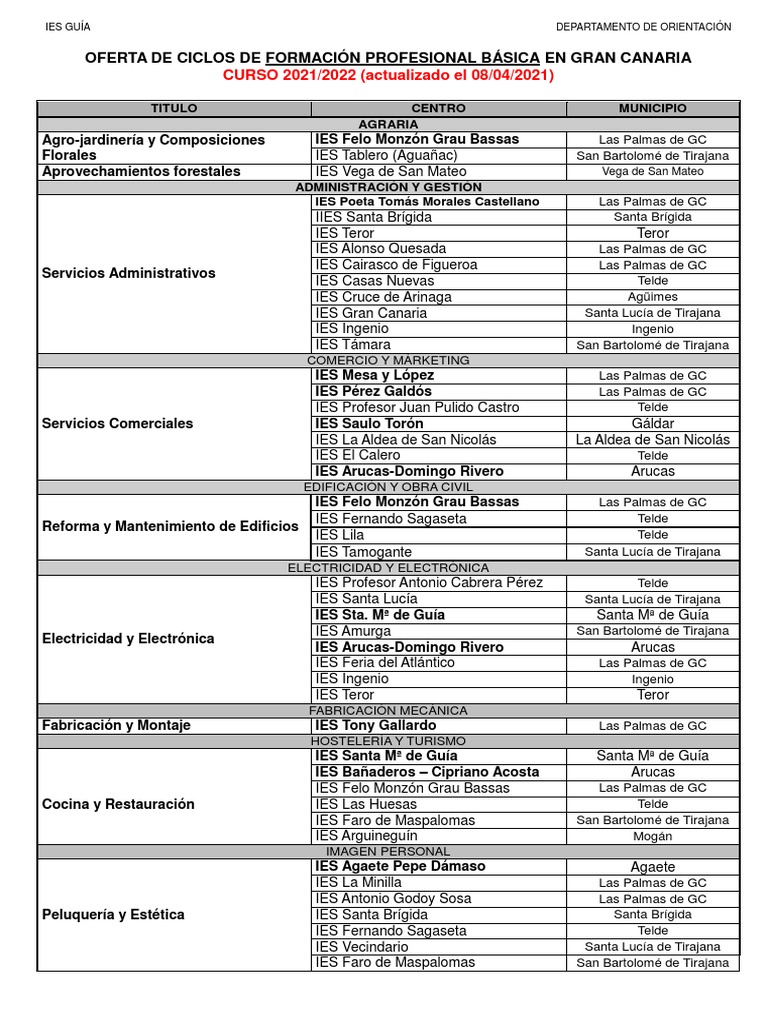 IES GUÍA

DEPARTAMENTO DE ORIENTACIÓN

OFERTA DE CICLOS DE FORMACIÓN PROFESIONAL BÁSICA EN GRAN CANARIA
CURSO 2021/2022 (actualizado el 08/04/2021)

| TITULO | CENTRO | MUNICIPIO |
|---|---|---|
| AGRARIA | | |
| Agro-jardinería y Composiciones Florales | IES Felo Monzón Grau Bassas | Las Palmas de GC |
| | IES Tablero (Aguañac) | San Bartolomé de Tirajana |
| Aprovechamientos forestales | IES Vega de San Mateo | Vega de San Mateo |
| ADMINISTRACION Y GESTION | | |
| Servicios Administrativos | IES Poeta Tomás Morales Castellano | Las Palmas de GC |
| | IIES Santa Brígida | Santa Brígida |
| | IES Teror | Teror |
| | IES Alonso Quesada | Las Palmas de GC |
| | IES Cairasco de Figueroa | Las Palmas de GC |
| | IES Casas Nuevas | Telde |
| | IES Cruce de Arinaga | Agüimes |
| | IES Gran Canaria | Santa Lucía de Tirajana |
| | IES Ingenio | Ingenio |
| | IES Támara | San Bartolomé de Tirajana |
| COMERCIO Y MARKETING | | |
| Servicios Comerciales | IES Mesa y López | Las Palmas de GC |
| | IES Pérez Galdós | Las Palmas de GC |
| | IES Profesor Juan Pulido Castro | Telde |
| | IES Saulo Torón | Gáldar |
| | IES La Aldea de San Nicolás | La Aldea de San Nicolás |
| | IES El Calero | Telde |
| | IES Arucas-Domingo Rivero | Arucas |
| EDIFICACION Y OBRA CIVIL | | |
| Reforma y Mantenimiento de Edificios | IES Felo Monzón Grau Bassas | Las Palmas de GC |
| | IES Fernando Sagaseta | Telde |
| | IES Lila | Telde |
| | IES Tamogante | Santa Lucía de Tirajana |
| ELECTRICIDAD Y ELECTRÓNICA | | |
| Electricidad y Electrónica | IES Profesor Antonio Cabrera Pérez | Telde |
| | IES Santa Lucía | Santa Lucía de Tirajana |
| | IES Sta. Mª de Guía | Santa Mª de Guía |
| | IES Amurga | San Bartolomé de Tirajana |
| | IES Arucas-Domingo Rivero | Arucas |
| | IES Feria del Atlántico | Las Palmas de GC |
| | IES Ingenio | Ingenio |
| | IES Teror | Teror |
| FABRICACION MECÁNICA | | |
| Fabricación y Montaje | IES Tony Gallardo | Las Palmas de GC |
| HOSTELERÍA Y TURISMO | | |
| Cocina y Restauración | IES Santa Mª de Guía | Santa Mª de Guía |
| | IES Bañaderos – Cipriano Acosta | Arucas |
| | IES Felo Monzón Grau Bassas | Las Palmas de GC |
| | IES Las Huesas | Telde |
| | IES Faro de Maspalomas | San Bartolomé de Tirajana |
| | IES Arguineguín | Mogán |
| IMAGEN PERSONAL | | |
| Peluquería y Estética | IES Agaete Pepe Dámaso | Agaete |
| | IES La Minilla | Las Palmas de GC |
| | IES Antonio Godoy Sosa | Las Palmas de GC |
| | IES Santa Brígida | Santa Brígida |
| | IES Fernando Sagaseta | Telde |
| | IES Vecindario | Santa Lucía de Tirajana |
| | IES Faro de Maspalomas | San Bartolomé de Tirajana |